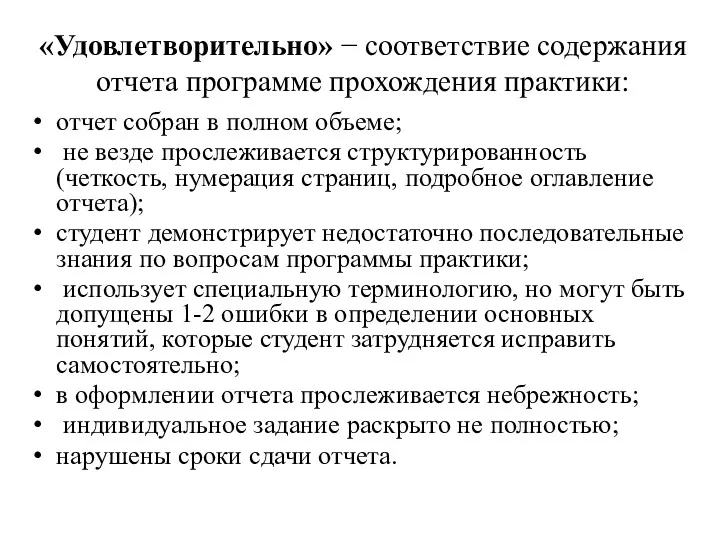 «Удовлетворительно» − соответствие содержания отчета программе прохождения практики:

• отчет собран в полном объеме;
• не везде прослеживается структурированность (четкость, нумерация страниц, подробное оглавление отчета);
• студент демонстрирует недостаточно последовательные знания по вопросам программы практики;
• использует специальную терминологию, но могут быть допущены 1-2 ошибки в определении основных понятий, которые студент затрудняется исправить самостоятельно;
• в оформлении отчета прослеживается небрежность;
• индивидуальное задание раскрыто не полностью;
• нарушены сроки сдачи отчета.